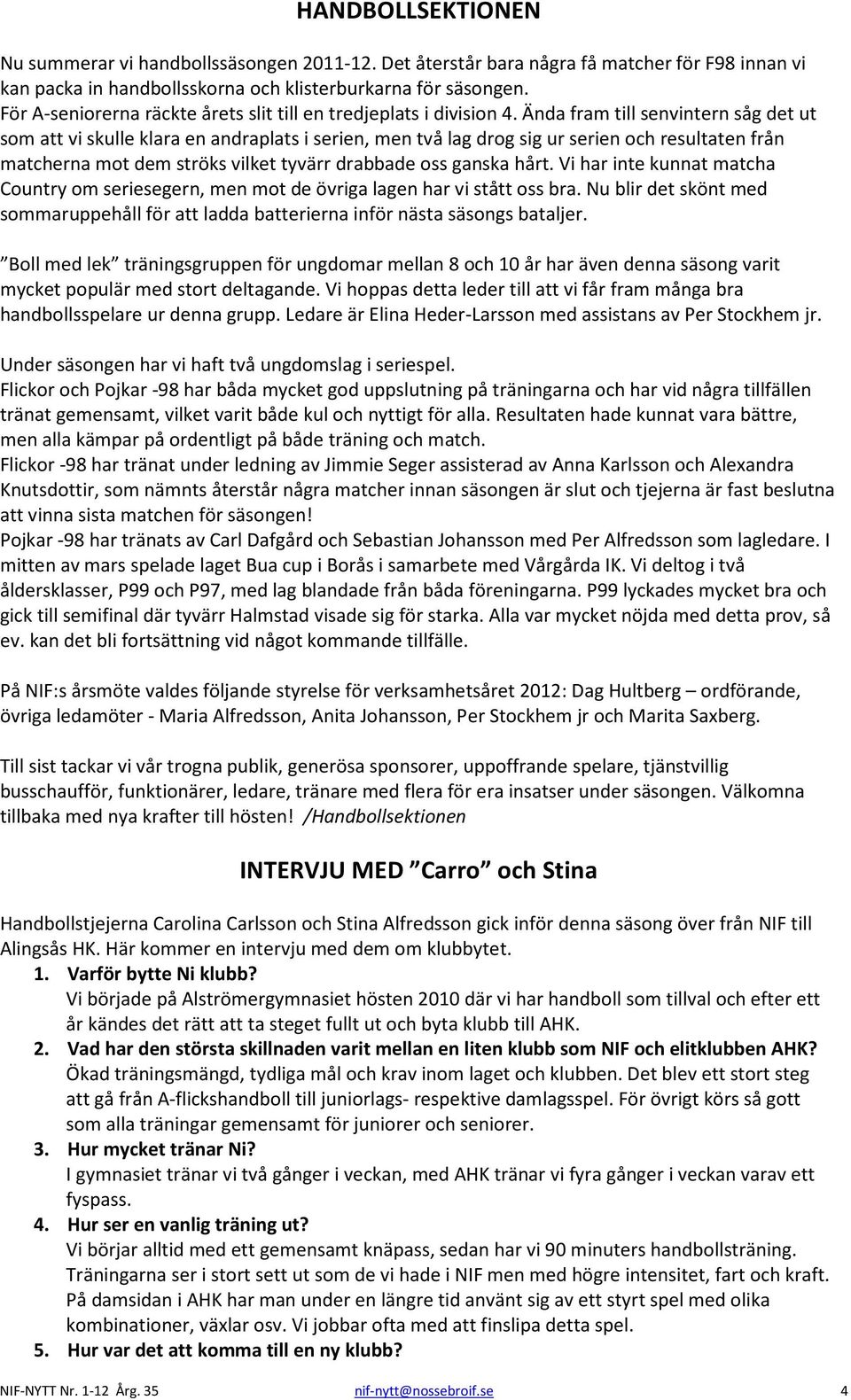 HANDBOLLSEKTIONEN

Nu summerar vi handbollssäsongen 2011-12. Det återstår bara några få matcher för F98 innan vi kan packa in handbollsskorna och klisterburkarna för säsongen.
För A-seniorerna räckte årets slit till en tredjeplats i division 4. Ända fram till senvintern såg det ut som att vi skulle klara en andraplats i serien, men två lag drog sig ur serien och resultaten från matcherna mot dem ströks vilket tyvärr drabbade oss ganska hårt. Vi har inte kunnat matcha Country om seriesegern, men mot de övriga lagen har vi stått oss bra. Nu blir det skönt med sommaruppehåll för att ladda batterierna inför nästa säsongs bataljer.

”Boll med lek” träningsgruppen för ungdomar mellan 8 och 10 år har även denna säsong varit mycket populär med stort deltagande. Vi hoppas detta leder till att vi får fram många bra handbollsspelare ur denna grupp. Ledare är Elina Heder-Larsson med assistans av Per Stockhem jr.

Under säsongen har vi haft två ungdomslag i seriespel.
Flickor och Pojkar -98 har båda mycket god uppslutning på träningarna och har vid några tillfällen tränat gemensamt, vilket varit både kul och nyttigt för alla. Resultaten hade kunnat vara bättre, men alla kämpar på ordentligt på både träning och match.
Flickor -98 har tränat under ledning av Jimmie Seger assisterad av Anna Karlsson och Alexandra Knutsdottir, som nämnts återstår några matcher innan säsongen är slut och tjejerna är fast beslutna att vinna sista matchen för säsongen!
Pojkar -98 har tränats av Carl Dafgård och Sebastian Johansson med Per Alfredsson som lagledare. I mitten av mars spelade laget Bua cup i Borås i samarbete med Vårgårda IK. Vi deltog i två åldersklasser, P99 och P97, med lag blandade från båda föreningarna. P99 lyckades mycket bra och gick till semifinal där tyvärr Halmstad visade sig för starka. Alla var mycket nöjda med detta prov, så ev. kan det bli fortsättning vid något kommande tillfälle.

På NIF:s årsmöte valdes följande styrelse för verksamhetsåret 2012: Dag Hultberg – ordförande, övriga ledamöter - Maria Alfredsson, Anita Johansson, Per Stockhem jr och Marita Saxberg.

Till sist tackar vi vår trogna publik, generösa sponsorer, uppoffrande spelare, tjänstvillig busschaufför, funktionärer, ledare, tränare med flera för era insatser under säsongen. Välkomna tillbaka med nya krafter till hösten! /Handbollsektionen

INTERVJU MED ”Carro” och Stina

Handbollstjejerna Carolina Carlsson och Stina Alfredsson gick inför denna säsong över från NIF till Alingsås HK. Här kommer en intervju med dem om klubbytet.
1. Varför bytte Ni klubb?
Vi började på Alströmergymnasiet hösten 2010 där vi har handboll som tillval och efter ett år kändes det rätt att ta steget fullt ut och byta klubb till AHK.
2. Vad har den största skillnaden varit mellan en liten klubb som NIF och elitklubben AHK?
Ökad träningsmängd, tydliga mål och krav inom laget och klubben. Det blev ett stort steg att gå från A-flickshandboll till juniorlags- respektive damlagsspel. För övrigt körs så gott som alla träningar gemensamt för juniorer och seniorer.
3. Hur mycket tränar Ni?
I gymnasiet tränar vi två gånger i veckan, med AHK tränar vi fyra gånger i veckan varav ett fyspass.
4. Hur ser en vanlig träning ut?
Vi börjar alltid med ett gemensamt knäpass, sedan har vi 90 minuters handbollsträning. Träningarna ser i stort sett ut som de vi hade i NIF men med högre intensitet, fart och kraft. På damsidan i AHK har man under en längre tid använt sig av ett styrt spel med olika kombinationer, växlar osv. Vi jobbar ofta med att finslipa detta spel.
5. Hur var det att komma till en ny klubb?

NIF-NYTT Nr. 1-12 Årg. 35 nif-nytt@nossebroif.se 4